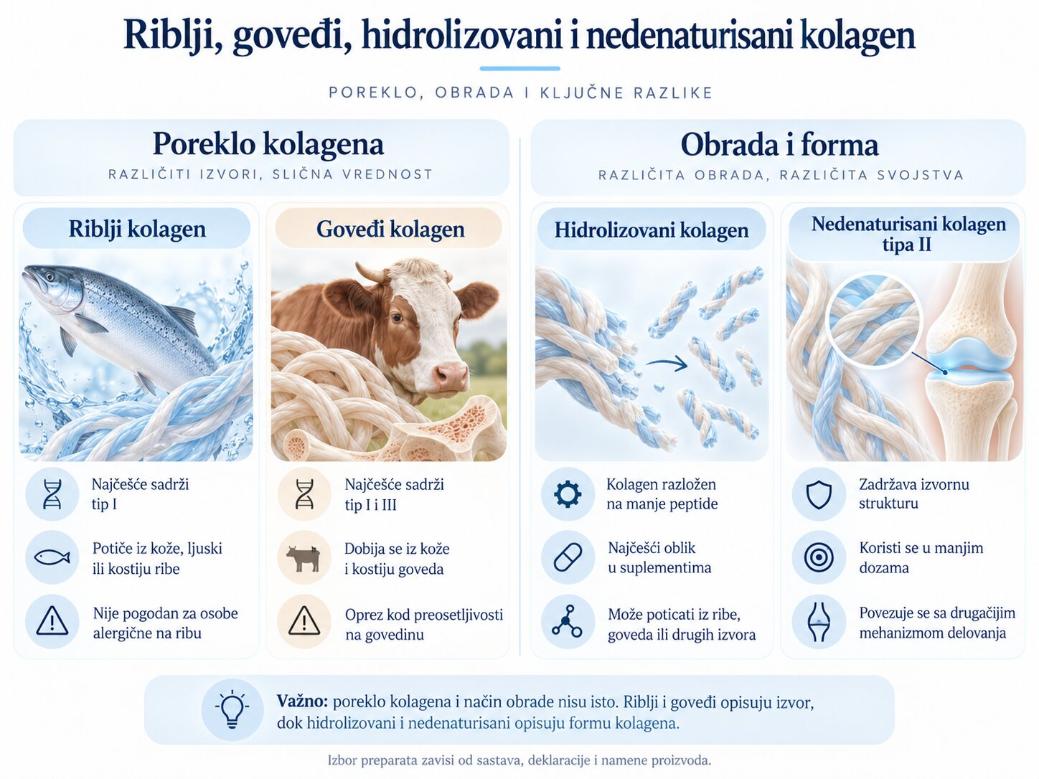 Riblji, goveđi, hidrolizovani i nedenaturisani kolagen

POREKLO, OBRADA I KLJUČNE RAZLIKE

Poreklo kolagena
RAZLIČITI IZVORI, SLIČNA VREDNOST

Riblji kolagen

Najčešće sadrži tip I

Potiče iz kože, ljuski ili kostiju ribe

Nije pogodan za osobe alergične na ribu

Goveđi kolagen

Najčešće sadrži tip I i III

Dobija se iz kože i kostiju goveda

Oprez kod preosetljivosti na govedinu

Obrada i forma
RAZLIČITA OBRADA, RAZLIČITA SVOJSTVA

Hidrolizovani kolagen

Kolagen razložen na manje peptide

Najčešći oblik u suplementima

Može poticati iz ribe, goveda ili drugih izvora

Nedenaturisani kolagen tipa II

Zadržava izvornu strukturu

Koristi se u manjim dozama

Povezuje se sa drugačijim mehanizmom delovanja

Važno: poreklo kolagena i način obrade nisu isto. Riblji i goveđi opisuju izvor, dok hidrolizovani i nedenaturisani opisuju formu kolagena.

Izbor preparata zavisi od sastava, deklaracije i namene proizvoda.